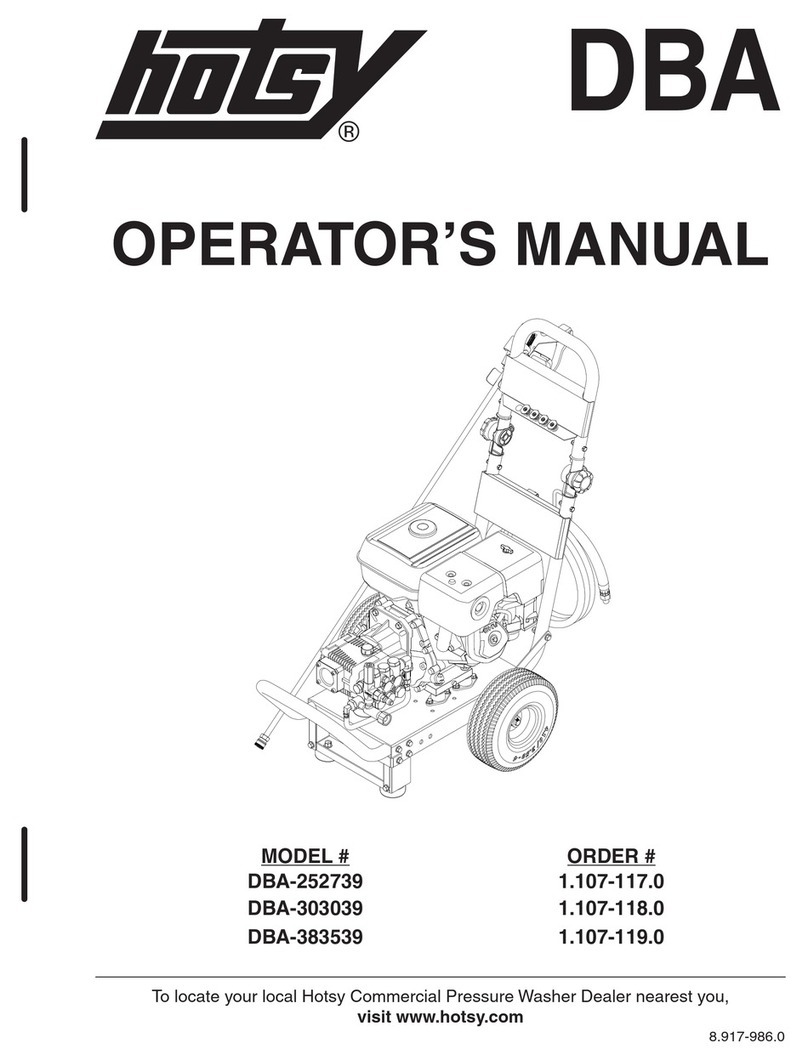 hotsy®

DBA

OPERATOR'S MANUAL

| MODEL # | ORDER # |
|---|---|
| DBA-252739 | 1.107-117.0 |
| DBA-303039 | 1.107-118.0 |
| DBA-383539 | 1.107-119.0 |

To locate your local Hotsy Commercial Pressure Washer Dealer nearest you, visit www.hotsy.com

8.917-986.0